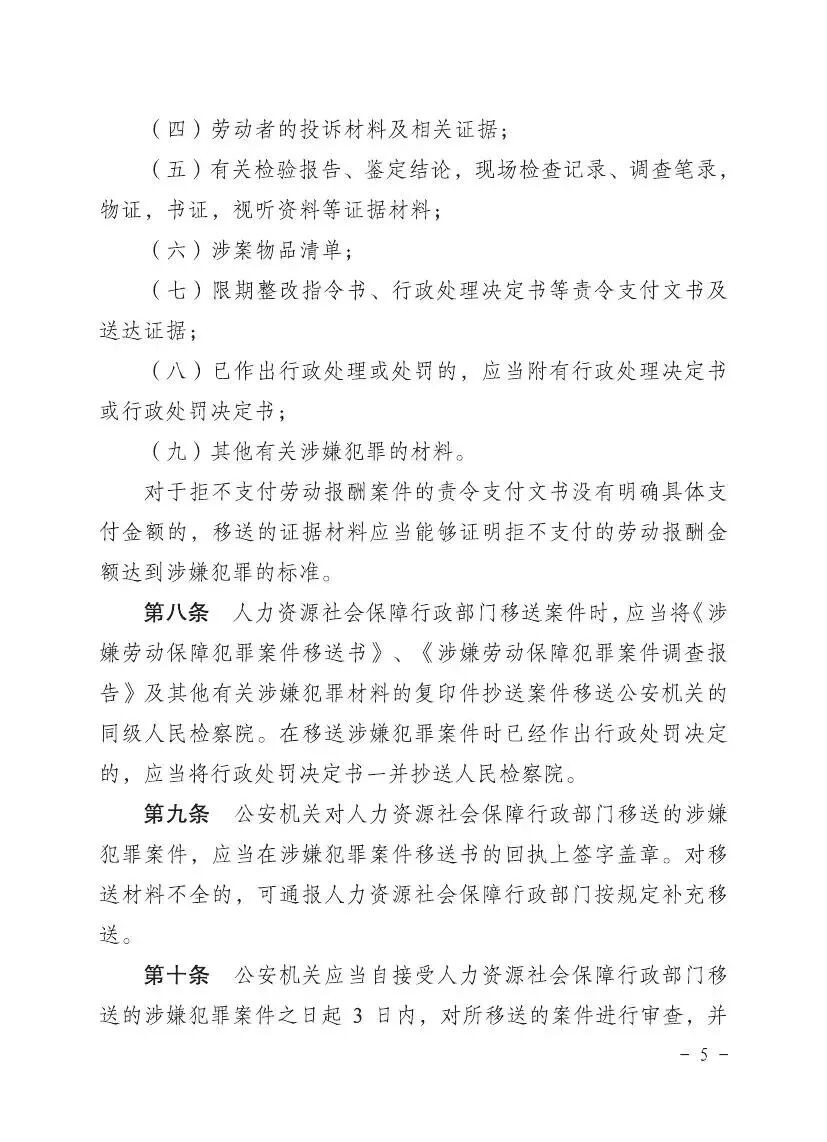 （四）劳动者的投诉材料及相关证据；

（五）有关检验报告、鉴定结论，现场检查记录、调查笔录，物证，书证，视听资料等证据材料；

（六）涉案物品清单；

（七）限期整改指令书、行政处理决定书等责令支付文书及送达证据；

（八）已作出行政处理或处罚的，应当附有行政处理决定书或行政处罚决定书；

（九）其他有关涉嫌犯罪的材料。

对于拒不支付劳动报酬案件的责令支付文书没有明确具体支付金额的，移送的证据材料应当能够证明拒不支付的劳动报酬金额达到涉嫌犯罪的标准。

第八条　人力资源社会保障行政部门移送案件时，应当将《涉嫌劳动保障犯罪案件移送书》、《涉嫌劳动保障犯罪案件调查报告》及其他有关涉嫌犯罪材料的复印件抄送案件移送公安机关的同级人民检察院。在移送涉嫌犯罪案件时已经作出行政处罚决定的，应当将行政处罚决定书一并抄送人民检察院。

第九条　公安机关对人力资源社会保障行政部门移送的涉嫌犯罪案件，应当在涉嫌犯罪案件移送书的回执上签字盖章。对移送材料不全的，可通报人力资源社会保障行政部门按规定补充移送。

第十条　公安机关应当自接受人力资源社会保障行政部门移送的涉嫌犯罪案件之日起 3 日内，对所移送的案件进行审查，并

－ 5 －